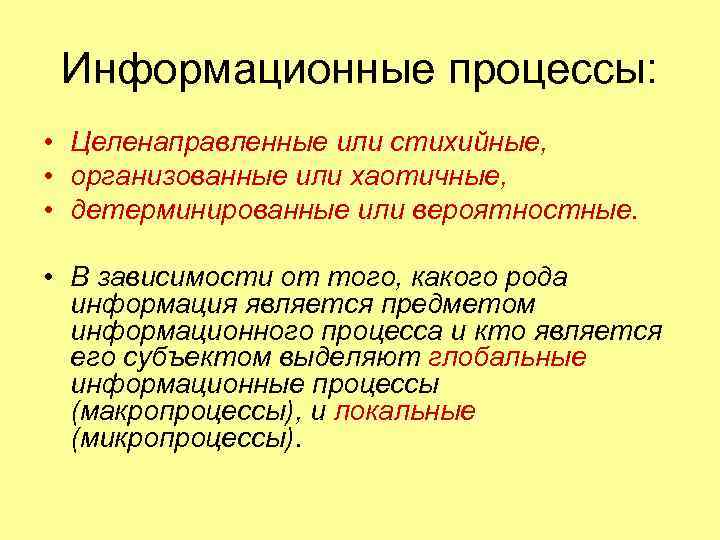 Информационные процессы:

• Целенаправленные или стихийные,
• организованные или хаотичные,
• детерминированные или вероятностные.

• В зависимости от того, какого рода информация является предметом информационного процесса и кто является его субъектом выделяют глобальные информационные процессы (макропроцессы), и локальные (микропроцессы).